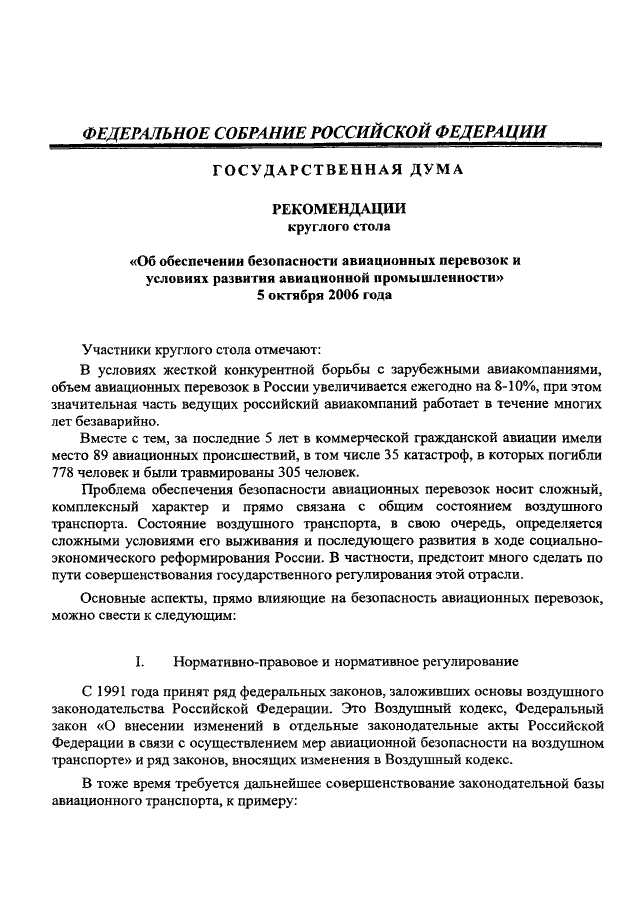 ФЕДЕРАЛЬНОЕ СОБРАНИЕ РОССИЙСКОЙ ФЕДЕРАЦИИ

ГОСУДАРСТВЕННАЯ ДУМА

РЕКОМЕНДАЦИИ
круглого стола

«Об обеспечении безопасности авиационных перевозок и условиях развития авиационной промышленности»
5 октября 2006 года

Участники круглого стола отмечают:

В условиях жесткой конкурентной борьбы с зарубежными авиакомпаниями, объем авиационных перевозок в России увеличивается ежегодно на 8-10%, при этом значительная часть ведущих российский авиакомпаний работает в течение многих лет безаварийно.

Вместе с тем, за последние 5 лет в коммерческой гражданской авиации имели место 89 авиационных происшествий, в том числе 35 катастроф, в которых погибли 778 человек и были травмированы 305 человек.

Проблема обеспечения безопасности авиационных перевозок носит сложный, комплексный характер и прямо связана с общим состоянием воздушного транспорта. Состояние воздушного транспорта, в свою очередь, определяется сложными условиями его выживания и последующего развития в ходе социально-экономического реформирования России. В частности, предстоит много сделать по пути совершенствования государственного регулирования этой отрасли.

Основные аспекты, прямо влияющие на безопасность авиационных перевозок, можно свести к следующим:

I. Нормативно-правовое и нормативное регулирование

С 1991 года принят ряд федеральных законов, заложивших основы воздушного законодательства Российской Федерации. Это Воздушный кодекс, Федеральный закон «О внесении изменений в отдельные законодательные акты Российской Федерации в связи с осуществлением мер авиационной безопасности на воздушном транспорте» и ряд законов, вносящих изменения в Воздушный кодекс.

В тоже время требуется дальнейшее совершенствование законодательной базы авиационного транспорта, к примеру: